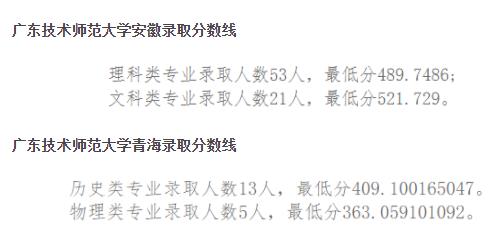 广东技术师范大学安徽录取分数线

理科类专业录取人数53人，最低分489.7486；
文科类专业录取人数21人，最低分521.729。

广东技术师范大学青海录取分数线

历史类专业录取人数13人，最低分409.100165047。
物理类专业录取人数5人，最低分363.059101092。